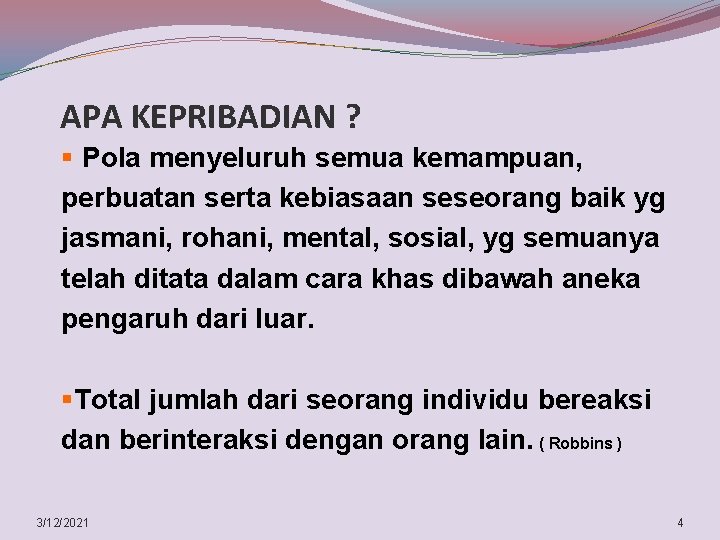 APA KEPRIBADIAN ?

▪ Pola menyeluruh semua kemampuan, perbuatan serta kebiasaan seseorang baik yg jasmani, rohani, mental, sosial, yg semuanya telah ditata dalam cara khas dibawah aneka pengaruh dari luar.

▪Total jumlah dari seorang individu bereaksi dan berinteraksi dengan orang lain. ( Robbins )

3/12/2021

4